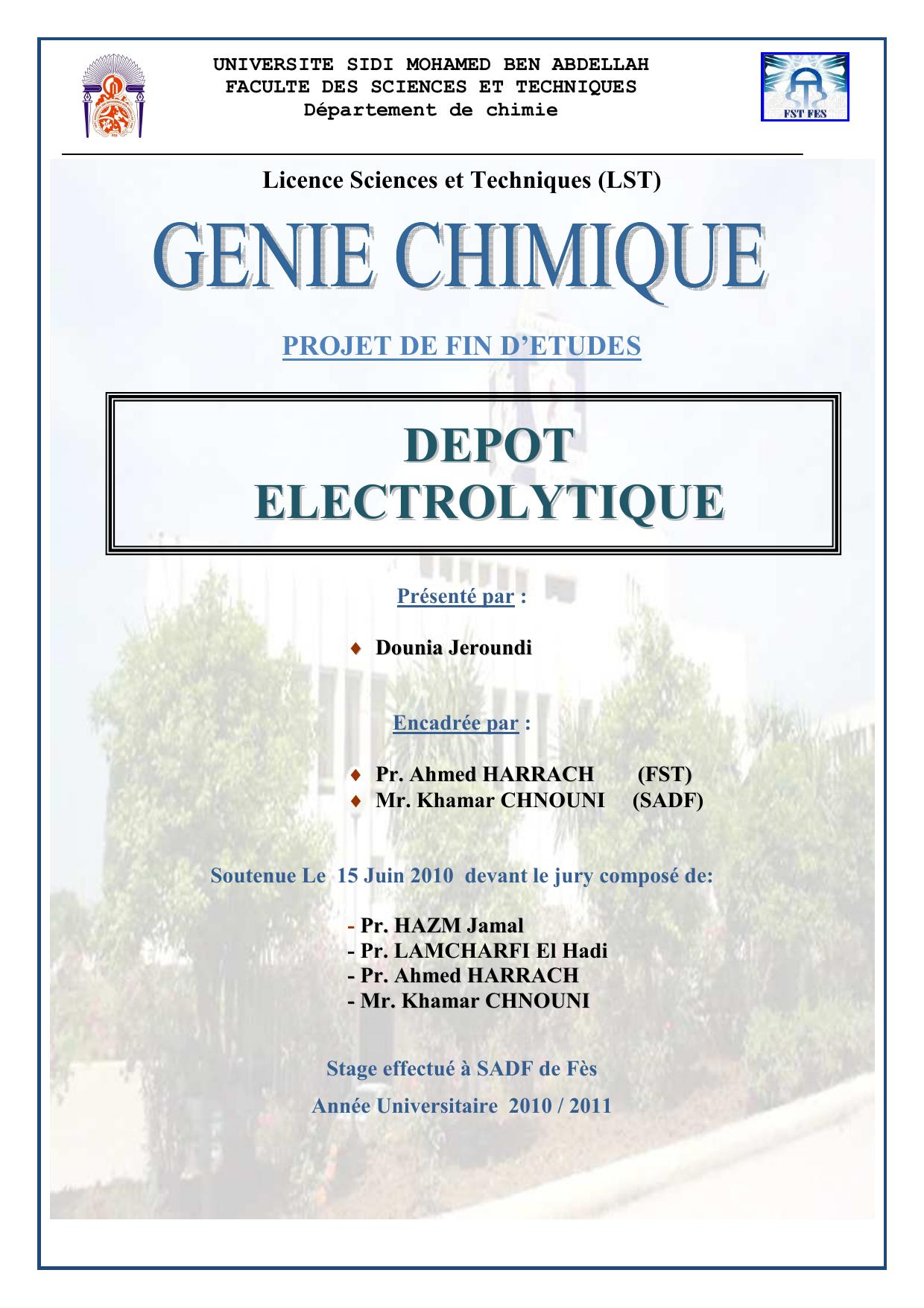 UNIVERSITE SIDI MOHAMED BEN ABDELLAH
FACULTE DES SCIENCES ET TECHNIQUES
Département de chimie

FST FES

Licence Sciences et Techniques (LST)

GENIE CHIMIQUE

PROJET DE FIN D'ETUDES

DEPOT
ELECTROLYTIQUE

Présenté par :

♦ Dounia Jeroundi

Encadrée par :

♦ Pr. Ahmed HARRACH (FST)
♦ Mr. Khamar CHNOUNI (SADF)

Soutenue Le 15 Juin 2010 devant le jury composé de:

- Pr. HAZM Jamal
- Pr. LAMCHARFI El Hadi
- Pr. Ahmed HARRACH
- Mr. Khamar CHNOUNI

Stage effectué à SADF de Fès
Année Universitaire 2010 / 2011